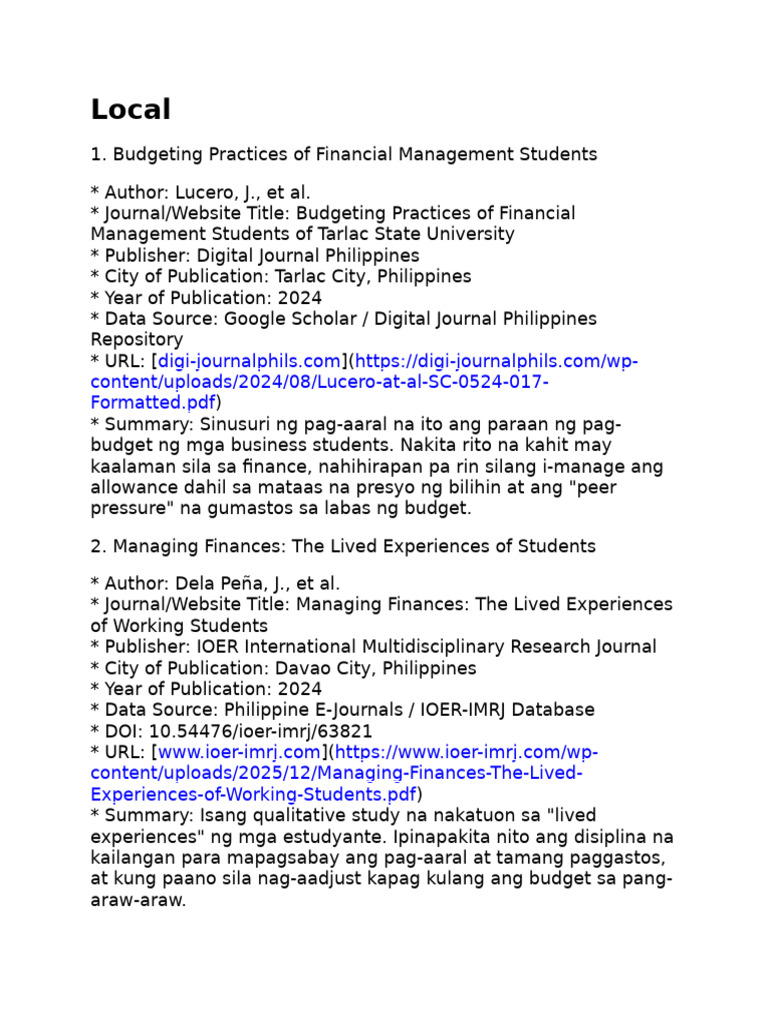 Local

1. Budgeting Practices of Financial Management Students

* Author: Lucero, J., et al.
* Journal/Website Title: Budgeting Practices of Financial Management Students of Tarlac State University
* Publisher: Digital Journal Philippines
* City of Publication: Tarlac City, Philippines
* Year of Publication: 2024
* Data Source: Google Scholar / Digital Journal Philippines Repository
* URL: [digi-journalphils.com](https://digi-journalphils.com/wp-content/uploads/2024/08/Lucero-at-al-SC-0524-017-Formatted.pdf)
* Summary: Sinusuri ng pag-aaral na ito ang paraan ng pag-budget ng mga business students. Nakita rito na kahit may kaalaman sila sa finance, nahihirapan pa rin silang i-manage ang allowance dahil sa mataas na presyo ng bilihin at ang "peer pressure" na gumastos sa labas ng budget.

2. Managing Finances: The Lived Experiences of Students

* Author: Dela Peña, J., et al.
* Journal/Website Title: Managing Finances: The Lived Experiences of Working Students
* Publisher: IOER International Multidisciplinary Research Journal
* City of Publication: Davao City, Philippines
* Year of Publication: 2024
* Data Source: Philippine E-Journals / IOER-IMRJ Database
* DOI: 10.54476/ioer-imrj/63821
* URL: [www.ioer-imrj.com](https://www.ioer-imrj.com/wp-content/uploads/2025/12/Managing-Finances-The-Lived-Experiences-of-Working-Students.pdf)
* Summary: Isang qualitative study na nakatuon sa "lived experiences" ng mga estudyante. Ipinapakita nito ang disiplina na kailangan para mapagsabay ang pag-aaral at tamang paggastos, at kung paano sila nag-aadjust kapag kulang ang budget sa pang-araw-araw.